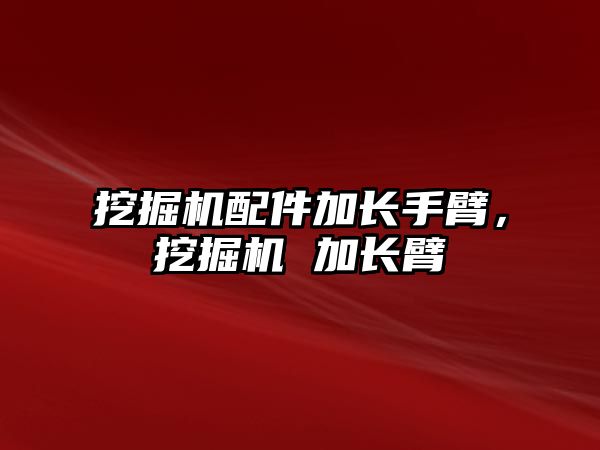 挖掘机配件加长手臂，挖掘机 加长臂